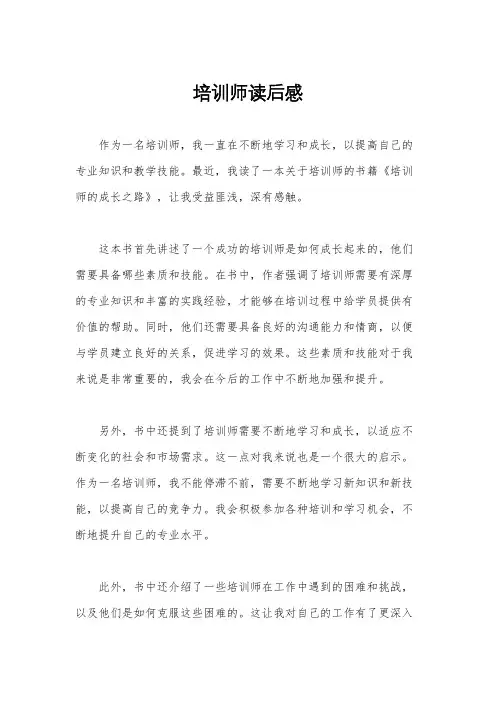 培训师读后感

作为一名培训师，我一直在不断地学习和成长，以提高自己的专业知识和教学技能。最近，我读了一本关于培训师的书籍《培训师的成长之路》，让我受益匪浅，深有感触。

这本书首先讲述了一个成功的培训师是如何成长起来的，他们需要具备哪些素质和技能。在书中，作者强调了培训师需要有深厚的专业知识和丰富的实践经验，才能够在培训过程中给学员提供有价值的帮助。同时，他们还需要具备良好的沟通能力和情商，以便与学员建立良好的关系，促进学习的效果。这些素质和技能对于我来说是非常重要的，我会在今后的工作中不断地加强和提升。

另外，书中还提到了培训师需要不断地学习和成长，以适应不断变化的社会和市场需求。这一点对我来说也是一个很大的启示。作为一名培训师，我不能停滞不前，需要不断地学习新知识和新技能，以提高自己的竞争力。我会积极参加各种培训和学习机会，不断地提升自己的专业水平。

此外，书中还介绍了一些培训师在工作中遇到的困难和挑战，以及他们是如何克服这些困难的。这让我对自己的工作有了更深入